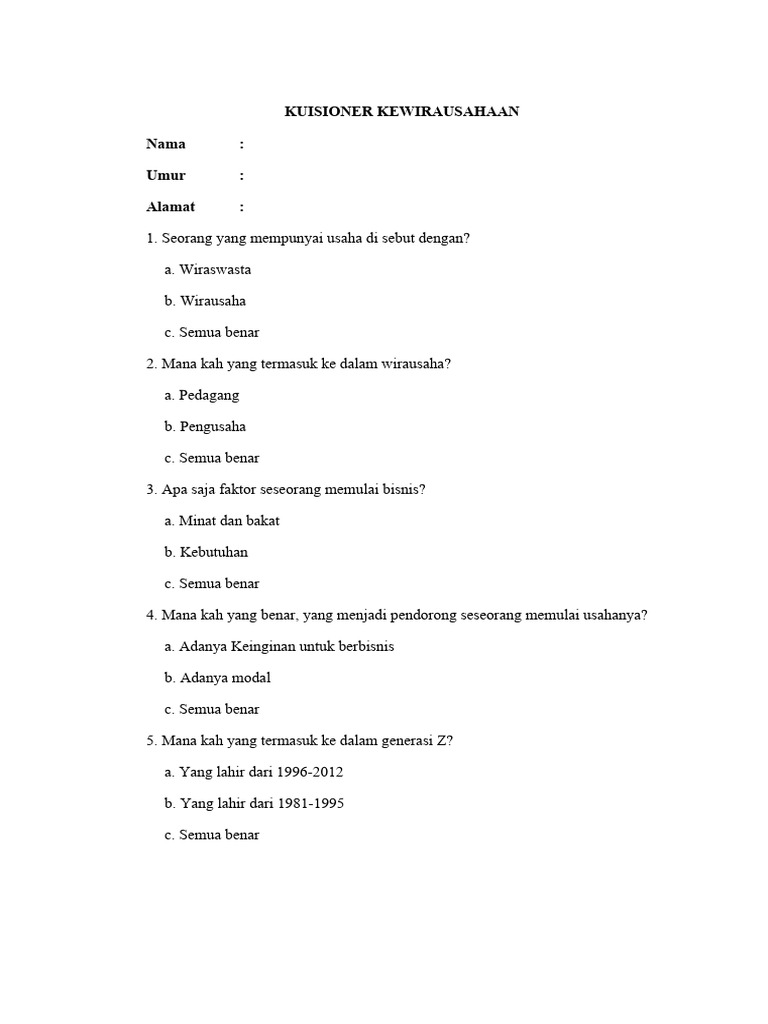 KUISIONER KEWIRAUSAHAAN

Nama :

Umur :

Alamat :

1. Seorang yang mempunyai usaha di sebut dengan?

a. Wiraswasta

b. Wirausaha

c. Semua benar

2. Mana kah yang termasuk ke dalam wirausaha?

a. Pedagang

b. Pengusaha

c. Semua benar

3. Apa saja faktor seseorang memulai bisnis?

a. Minat dan bakat

b. Kebutuhan

c. Semua benar

4. Mana kah yang benar, yang menjadi pendorong seseorang memulai usahanya?

a. Adanya Keinginan untuk berbisnis

b. Adanya modal

c. Semua benar

5. Mana kah yang termasuk ke dalam generasi Z?

a. Yang lahir dari 1996-2012

b. Yang lahir dari 1981-1995

c. Semua benar